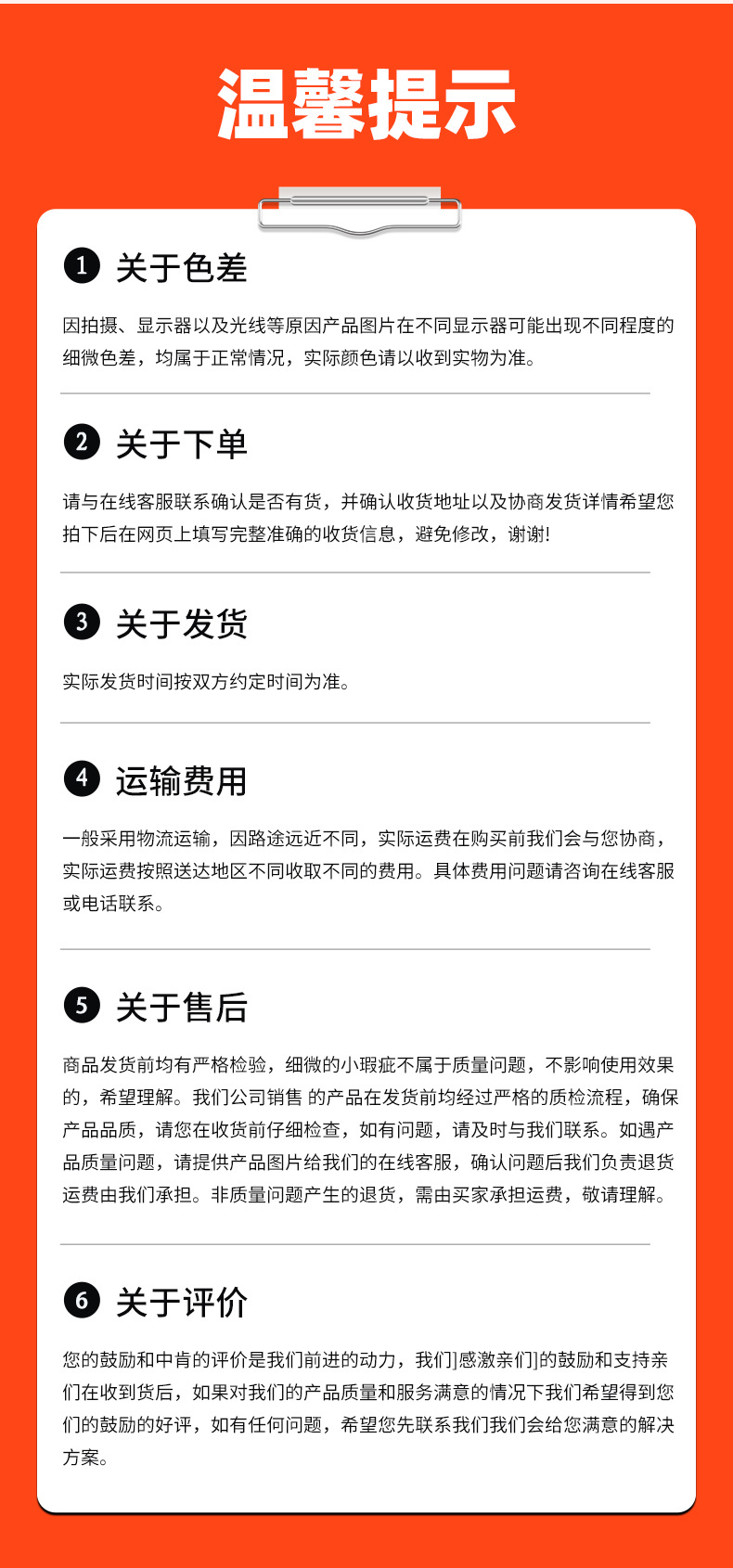 温馨提示

1 关于色差

因拍摄、显示器以及光线等原因产品图片在不同显示器可能出现不同程度的细微色差，均属于正常情况，实际颜色请以收到实物为准。

2 关于下单

请与在线客服联系确认是否有货，并确认收货地址以及协商发货详情希望您拍下后在网页上填写完整准确的收货信息，避免修改，谢谢!

3 关于发货

实际发货时间按双方约定时间为准。

4 运输费用

一般采用物流运输，因路途远近不同，实际运费在购买前我们会与您协商，实际运费按照送达地区不同收取不同的费用。具体费用问题请咨询在线客服或电话联系。

5 关于售后

商品发货前均有严格检验，细微的小瑕疵不属于质量问题，不影响使用效果的，希望理解。我们公司销售 的产品在发货前均经过严格的质检流程，确保产品品质，请您在收货前仔细检查，如有问题，请及时与我们联系。如遇产品质量问题，请提供产品图片给我们的在线客服，确认问题后我们负责退货运费由我们承担。非质量问题产生的退货，需由买家承担运费，敬请理解。

6 关于评价

您的鼓励和中肯的评价是我们前进的动力，我们]感激亲们]的鼓励和支持亲们在收到货后，如果对我们的产品质量和服务满意的情况下我们希望得到您们的鼓励的好评，如有任何问题，希望您先联系我们我们会给您满意的解决方案。